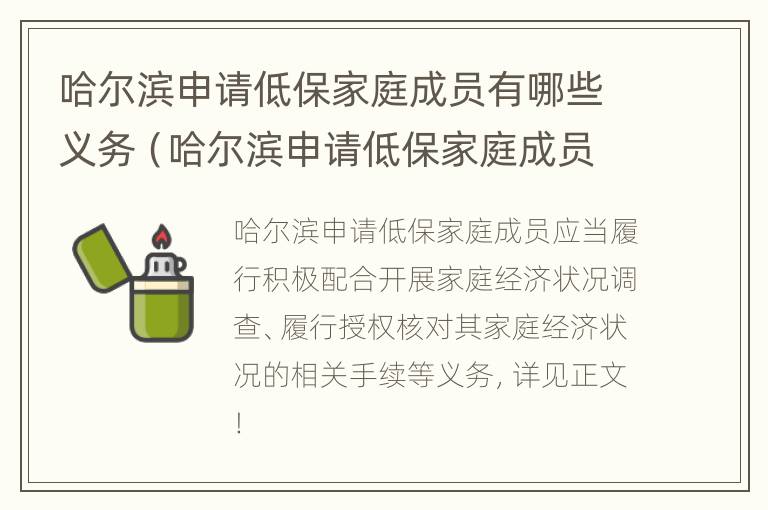 哈尔滨申请低保家庭成员有哪些义务（哈尔滨申请低保家庭成员

哈尔滨申请低保家庭成员应当履行积极配合开展家庭经济状况调查、履行授权核对其家庭经济状况的相关手续等义务，详见正文！